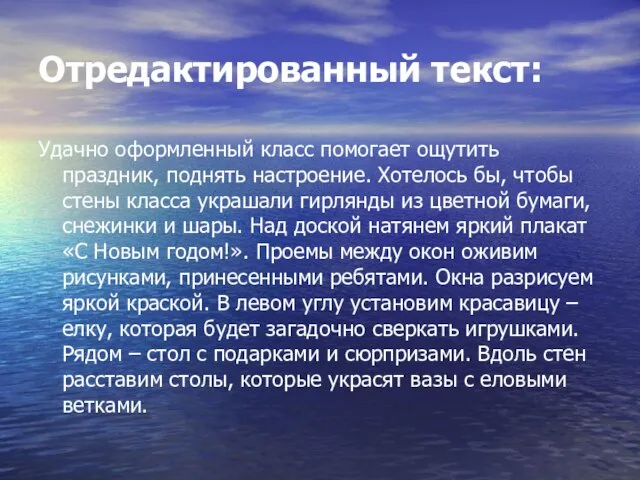 Отредактированный текст:

Удачно оформленный класс помогает ощутить праздник, поднять настроение. Хотелось бы, чтобы стены класса украшали гирлянды из цветной бумаги, снежинки и шары. Над доской натянем яркий плакат «С Новым годом!». Проемы между окон оживим рисунками, принесенными ребятами. Окна разрисуем яркой краской. В левом углу установим красавицу – елку, которая будет загадочно сверкать игрушками. Рядом – стол с подарками и сюрпризами. Вдоль стен расставим столы, которые украсят вазы с еловыми ветками.